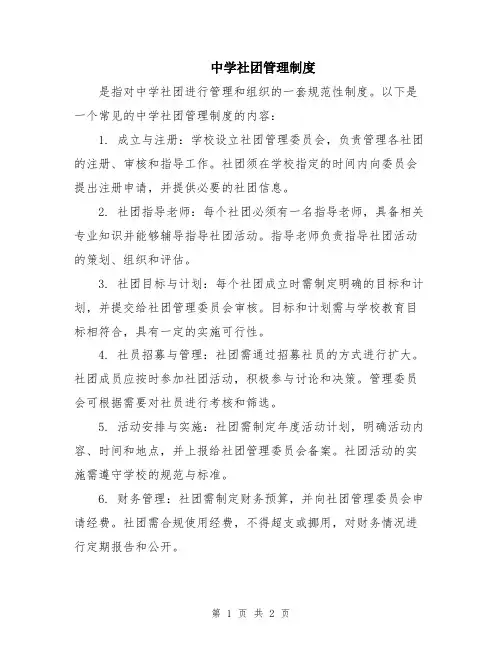 中学社团管理制度

是指对中学社团进行管理和组织的一套规范性制度。以下是一个常见的中学社团管理制度的内容：

1. 成立与注册：学校设立社团管理委员会，负责管理各社团的注册、审核和指导工作。社团须在学校指定的时间内向委员会提出注册申请，并提供必要的社团信息。

2. 社团指导老师：每个社团必须有一名指导老师，具备相关专业知识并能够辅导指导社团活动。指导老师负责指导社团活动的策划、组织和评估。

3. 社团目标与计划：每个社团成立时需制定明确的目标和计划，并提交给社团管理委员会审核。目标和计划需与学校教育目标相符合，具有一定的实施可行性。

4. 社员招募与管理：社团需通过招募社员的方式进行扩大。社团成员应按时参加社团活动，积极参与讨论和决策。管理委员会可根据需要对社员进行考核和筛选。

5. 活动安排与实施：社团需制定年度活动计划，明确活动内容、时间和地点，并上报给社团管理委员会备案。社团活动的实施需遵守学校的规范与标准。

6. 财务管理：社团需制定财务预算，并向社团管理委员会申请经费。社团需合规使用经费，不得超支或挪用，对财务情况进行定期报告和公开。

第 1 页 共 2 页